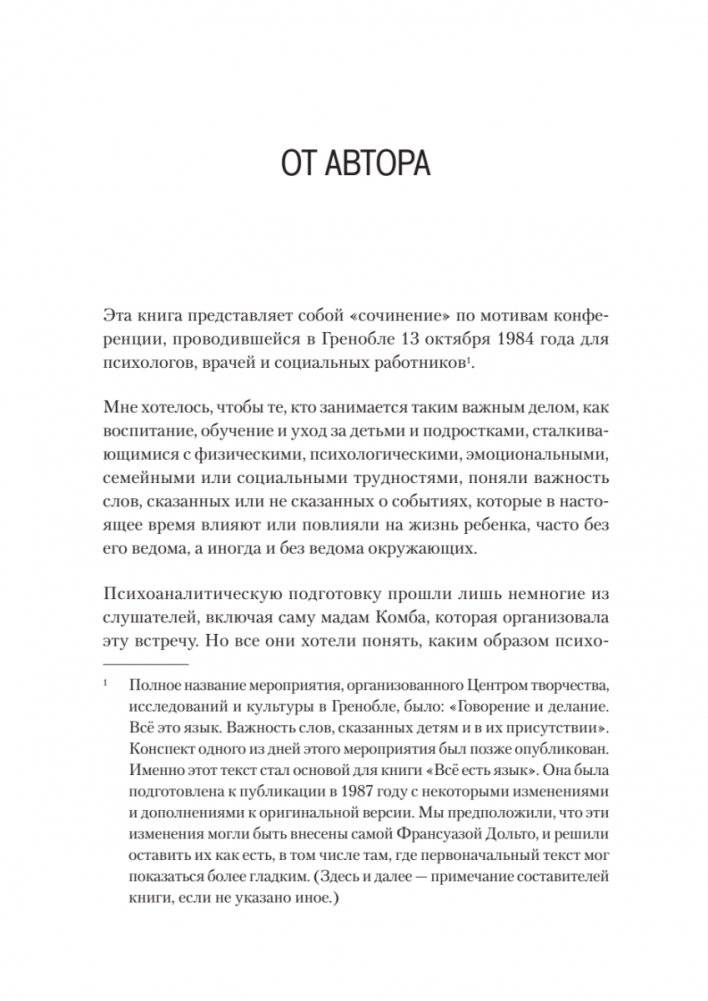 ОТ АВТОРА

Эта книга представляет собой «сочинение» по мотивам конференции, проводившейся в Гренобле 13 октября 1984 года для психологов, врачей и социальных работников$^1$.

Мне хотелось, чтобы те, кто занимается таким важным делом, как воспитание, обучение и уход за детьми и подростками, сталкивающимися с физическими, психологическими, эмоциональными, семейными или социальными трудностями, поняли важность слов, сказанных или не сказанных о событиях, которые в настоящее время влияют или повлияли на жизнь ребенка, часто без его ведома, а иногда и без ведома окружающих.

Психоаналитическую подготовку прошли лишь немногие из слушателей, включая саму мадам Комба, которая организовала эту встречу. Но все они хотели понять, каким образом психо-

$^1$ Полное название мероприятия, организованного Центром творчества, исследований и культуры в Гренобле, было: «Говорение и делание. Всё это язык. Важность слов, сказанных детям и в их присутствии». Конспект одного из дней этого мероприятия был позже опубликован. Именно этот текст стал основой для книги «Всё есть язык». Она была подготовлена к публикации в 1987 году с некоторыми изменениями и дополнениями к оригинальной версии. Мы предположили, что эти изменения могли быть внесены самой Франсуазой Дольто, и решили оставить их как есть, в том числе там, где первоначальный текст мог показаться более гладким. (Здесь и далее — примечание составителей книги, если не указано иное.)